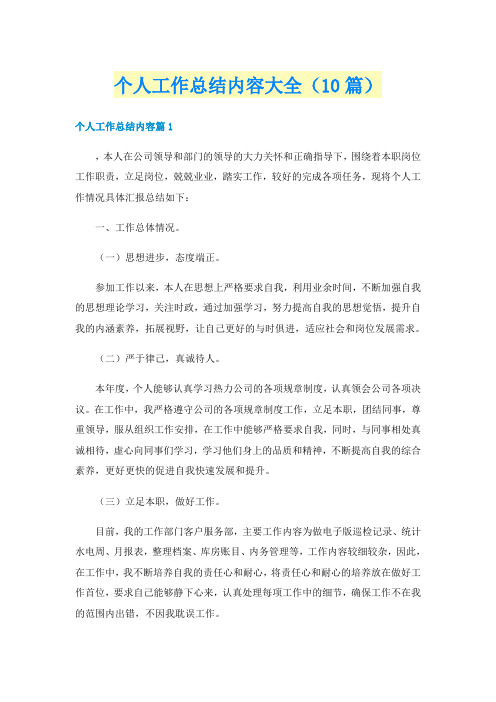 个人工作总结内容大全（10篇）

个人工作总结内容篇1

，本人在公司领导和部门的领导的大力关怀和正确指导下，围绕着本职岗位工作职责，立足岗位，兢兢业业，踏实工作，较好的完成各项任务，现将个人工作情况具体汇报总结如下：

一、工作总体情况。

（一）思想进步，态度端正。

参加工作以来，本人在思想上严格要求自我，利用业余时间，不断加强自我的思想理论学习，关注时政，通过加强学习，努力提高自我的思想觉悟，提升自我的内涵素养，拓展视野，让自己更好的与时俱进，适应社会和岗位发展需求。

（二）严于律己，真诚待人。

本年度，个人能够认真学习热力公司的各项规章制度，认真领会公司各项决议。在工作中，我严格遵守公司的各项规章制度工作，立足本职，团结同事，尊重领导，服从组织工作安排，在工作中能够严格要求自我，同时，与同事相处真诚相待，虚心向同事们学习，学习他们身上的品质和精神，不断提高自我的综合素养，更好更快的促进自我快速发展和提升。

（三）立足本职，做好工作。

目前，我的工作部门客户服务部，主要工作内容为做电子版巡检记录、统计水电周、月报表，整理档案、库房账目、内务管理等，工作内容较细较杂，因此，在工作中，我不断培养自我的责任心和耐心，将责任心和耐心的培养放在做好工作首位，要求自己能够静下心来，认真处理每项工作中的细节，确保工作不在我的范围内出错，不因我耽误工作。